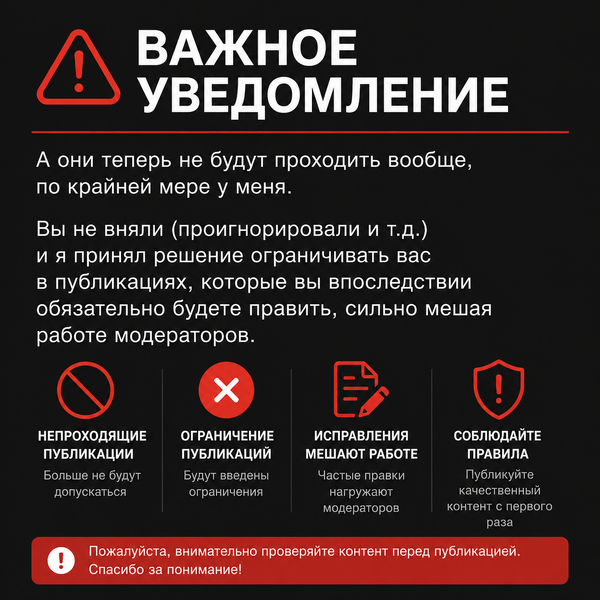 ВАЖНОЕ УВЕДОМЛЕНИЕ

А они теперь не будут проходить вообще, по крайней мере у меня.

Вы не вняли (проигнорировали и т.д.) и я принял решение ограничивать вас в публикациях, которые вы впоследствии обязательно будете править, сильно мешая работе модераторов.

НЕПРОХОДЯЩИЕ ПУБЛИКАЦИИ
Больше не будут допускаться

ОГРАНИЧЕНИЕ ПУБЛИКАЦИЙ
Будут введены ограничения

ИСПРАВЛЕНИЯ МЕШАЮТ РАБОТЕ
Частые правки нагружают модераторов

СОБЛЮДАЙТЕ ПРАВИЛА
Публикуйте качественный контент с первого раза

Пожалуйста, внимательно проверяйте контент перед публикацией. Спасибо за понимание!